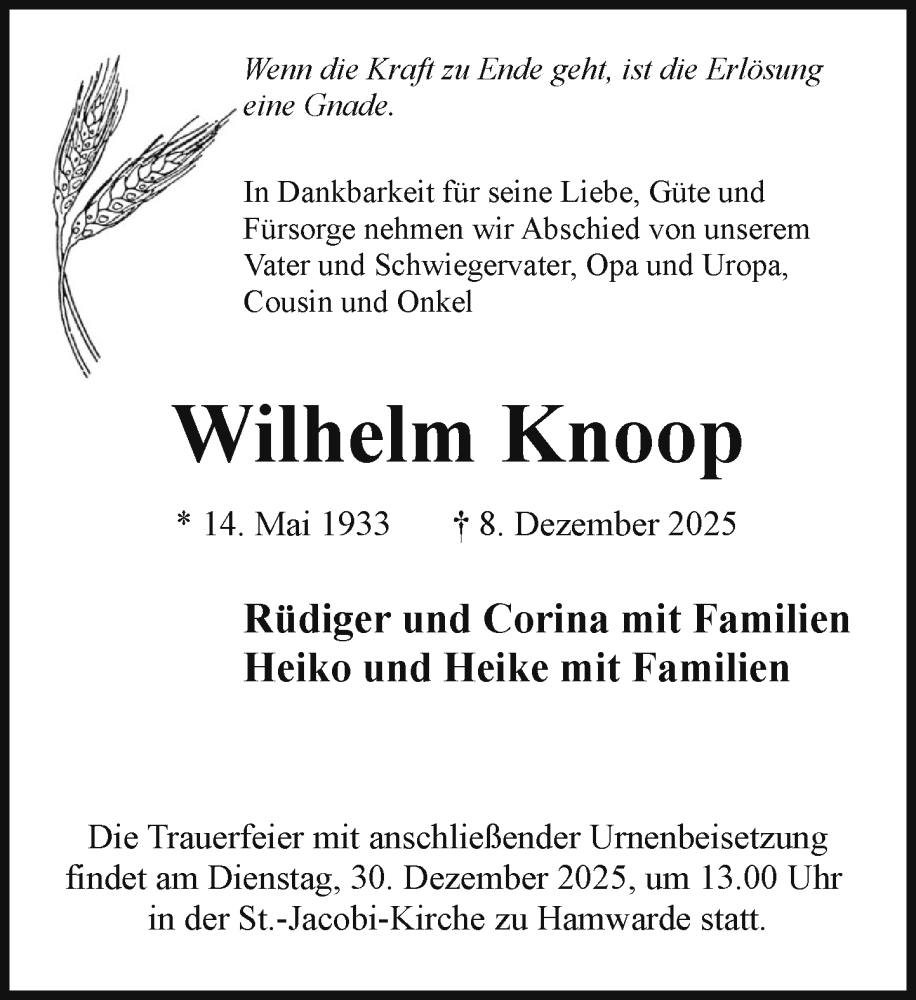 Wenn die Kraft zu Ende geht, ist die Erlösung eine Gnade.

In Dankbarkeit für seine Liebe, Güte und Fürsorge nehmen wir Abschied von unserem Vater und Schwiegervater, Opa und Uropa, Cousin und Onkel

Wilhelm Knoop

* 14. Mai 1933 † 8. Dezember 2025

Rüdiger und Corina mit Familien
Heiko und Heike mit Familien

Die Trauerfeier mit anschließender Urnenbeisetzung findet am Dienstag, 30. Dezember 2025, um 13.00 Uhr in der St.-Jacobi-Kirche zu Hamwarde statt.